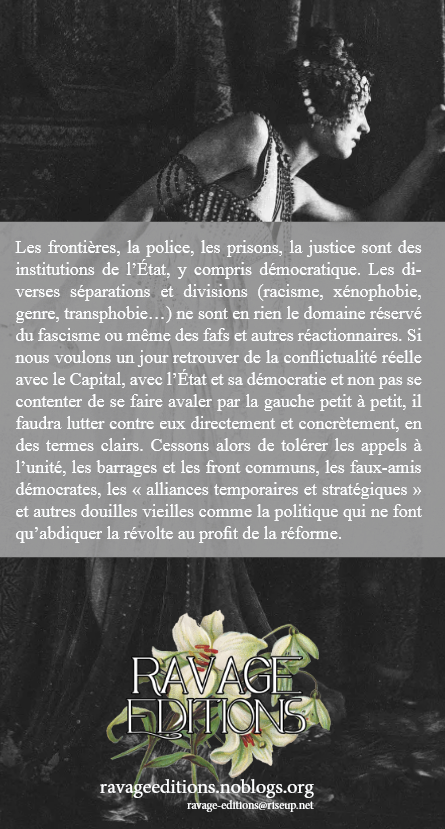 Les frontières, la police, les prisons, la justice sont des institutions de l'État, y compris démocratique. Les diverses séparations et divisions (racisme, xénophobie, genre, transphobie…) ne sont en rien le domaine réservé du fascisme ou même des fafs et autres réactionnaires. Si nous voulons un jour retrouver de la conflictualité réelle avec le Capital, avec l'État et sa démocratie et non pas se contenter de se faire avaler par la gauche petit à petit, il faudra lutter contre eux directement et concrètement, en des termes clairs. Cessons alors de tolérer les appels à l'unité, les barrages et les front communs, les faux-amis démocrates, les « alliances temporaires et stratégiques » et autres douilles vieilles comme la politique qui ne font qu'abdiquer la révolte au profit de la réforme.

RAVAGE
EDITIONS

ravageeditions.noblogs.org
ravage-editions@riseup.net